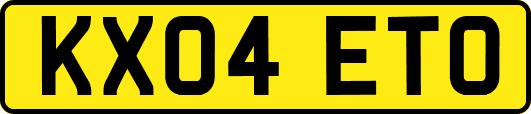 KX04 ETO